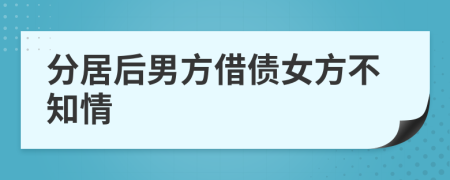 分居后男方借债女方不知情